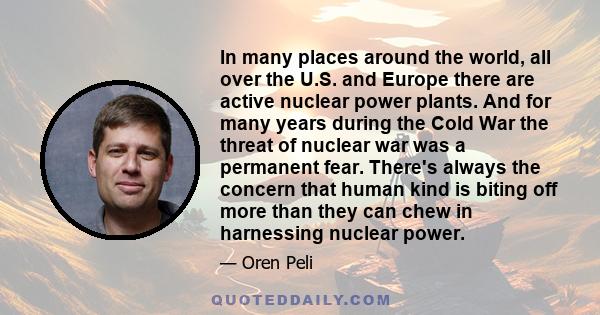 In many places around the world, all over the U.S. and Europe there are active nuclear power plants. And for many years during the Cold War the threat of nuclear war was a permanent fear. There's always the concern that human kind is biting off more than they can chew in harnessing nuclear power.

— Oren Peli

QUOTEDDAILY.COM